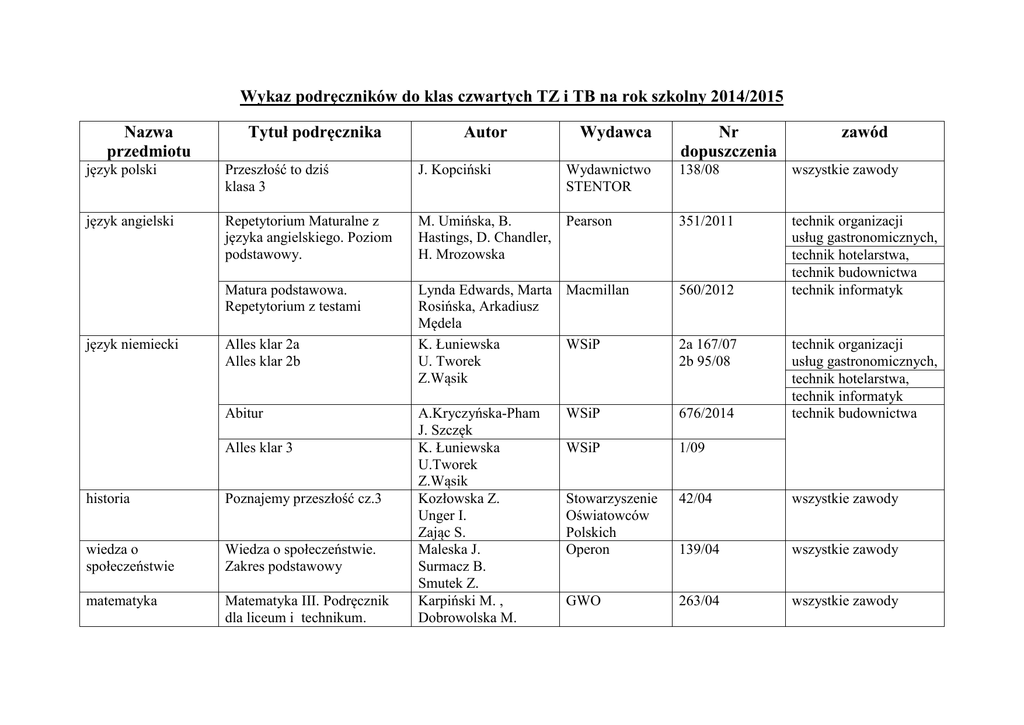 Wykaz podręczników do klas czwartych TZ i TB na rok szkolny 2014/2015

| Nazwa przedmiotu | Tytuł podręcznika | Autor | Wydawca | Nr dopuszczenia | zawód |
|---|---|---|---|---|---|
| język polski | Przeszłość to dziś klasa 3 | J. Kopciński | Wydawnictwo STENTOR | 138/08 | wszystkie zawody |
| język angielski | Repetytorium Maturalne z języka angielskiego. Poziom podstawowy. | M. Umińska, B. Hastings, D. Chandler, H. Mrozowska | Pearson | 351/2011 | technik organizacji usług gastronomicznych, technik hotelarstwa, technik budownictwa |
| | Matura podstawowa. Repetytorium z testami | Lynda Edwards, Marta Rosińska, Arkadiusz Mędela | Macmillan | 560/2012 | technik informatyk |
| język niemiecki | Alles klar 2a Alles klar 2b | K. Łuniewska U. Tworek Z.Wąsik | WSiP | 2a 167/07 2b 95/08 | technik organizacji usług gastronomicznych, technik hotelarstwa, technik informatyk |
| | Abitur | A.Kryczyńska-Pham J. Szczęk | WSiP | 676/2014 | technik budownictwa |
| | Alles klar 3 | K. Łuniewska U.Tworek Z.Wąsik | WSiP | 1/09 | |
| historia | Poznajemy przeszłość cz.3 | Kozłowska Z. Unger I. Zając S. | Stowarzyszenie Oświatowców Polskich | 42/04 | wszystkie zawody |
| wiedza o społeczeństwie | Wiedza o społeczeństwie. Zakres podstawowy | Maleska J. Surmacz B. Smutek Z. | Operon | 139/04 | wszystkie zawody |
| matematyka | Matematyka III. Podręcznik dla liceum i technikum. | Karpiński M. , Dobrowolska M. | GWO | 263/04 | wszystkie zawody |